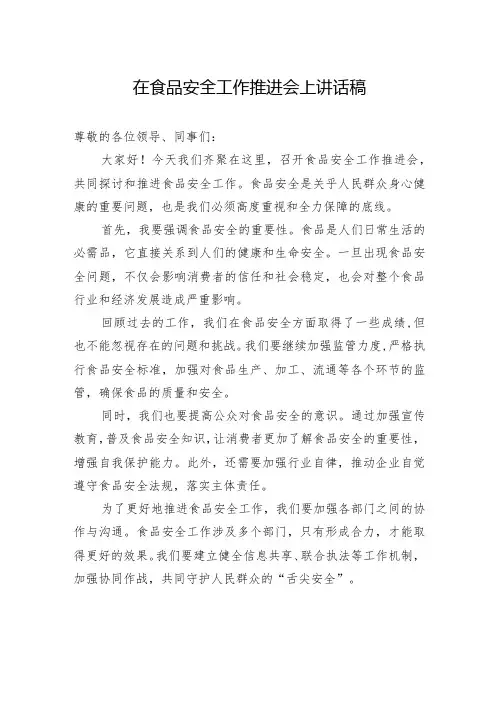 在食品安全工作推进会上讲话稿

尊敬的各位领导、同事们：

大家好！今天我们齐聚在这里，召开食品安全工作推进会，共同探讨和推进食品安全工作。食品安全是关乎人民群众身心健康的重要问题，也是我们必须高度重视和全力保障的底线。

首先，我要强调食品安全的重要性。食品是人们日常生活的必需品，它直接关系到人们的健康和生命安全。一旦出现食品安全问题，不仅会影响消费者的信任和社会稳定，也会对整个食品行业和经济发展造成严重影响。

回顾过去的工作，我们在食品安全方面取得了一些成绩，但也不能忽视存在的问题和挑战。我们要继续加强监管力度，严格执行食品安全标准，加强对食品生产、加工、流通等各个环节的监管，确保食品的质量和安全。

同时，我们也要提高公众对食品安全的意识。通过加强宣传教育，普及食品安全知识，让消费者更加了解食品安全的重要性，增强自我保护能力。此外，还需要加强行业自律，推动企业自觉遵守食品安全法规，落实主体责任。

为了更好地推进食品安全工作，我们要加强各部门之间的协作与沟通。食品安全工作涉及多个部门，只有形成合力，才能取得更好的效果。我们要建立健全信息共享、联合执法等工作机制，加强协同作战，共同守护人民群众的“舌尖安全”。